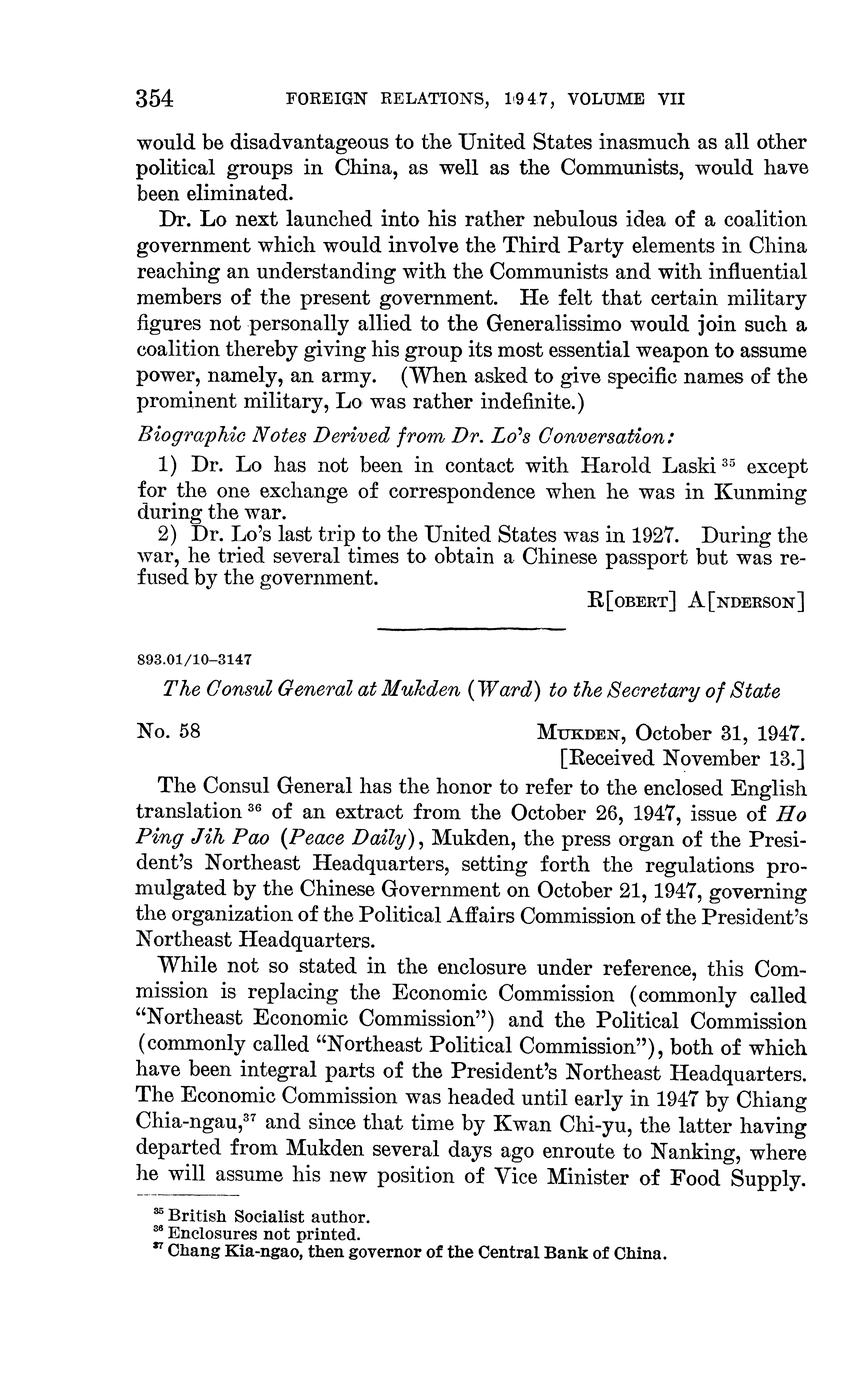 354 FOREIGN RELATIONS, 1947, VOLUME VII

would be disadvantageous to the United States inasmuch as all other political groups in China, as well as the Communists, would have been eliminated.

Dr. Lo next launched into his rather nebulous idea of a coalition government which would involve the Third Party elements in China reaching an understanding with the Communists and with influential members of the present government. He felt that certain military figures not personally allied to the Generalissimo would join such a coalition thereby giving his group its most essential weapon to assume power, namely, an army. (When asked to give specific names of the prominent military, Lo was rather indefinite.)

Biographic Notes Derived from Dr. Lo's Conversation:

1) Dr. Lo has not been in contact with Harold Laski $^{35}$ except for the one exchange of correspondence when he was in Kunming during the war.

2) Dr. Lo's last trip to the United States was in 1927. During the war, he tried several times to obtain a Chinese passport but was refused by the government.

R[OBERT] A[NDERSON]

893.01/10–3147

The Consul General at Mukden (Ward) to the Secretary of State

No. 58

MUKDEN, October 31, 1947.
[Received November 13.]

The Consul General has the honor to refer to the enclosed English translation $^{36}$ of an extract from the October 26, 1947, issue of Ho Ping Jih Pao (Peace Daily), Mukden, the press organ of the President's Northeast Headquarters, setting forth the regulations promulgated by the Chinese Government on October 21, 1947, governing the organization of the Political Affairs Commission of the President's Northeast Headquarters.

While not so stated in the enclosure under reference, this Commission is replacing the Economic Commission (commonly called "Northeast Economic Commission") and the Political Commission (commonly called "Northeast Political Commission"), both of which have been integral parts of the President's Northeast Headquarters. The Economic Commission was headed until early in 1947 by Chiang Chia-ngau,$^{37}$ and since that time by Kwan Chi-yu, the latter having departed from Mukden several days ago enroute to Nanking, where he will assume his new position of Vice Minister of Food Supply.

$^{35}$ British Socialist author.
$^{36}$ Enclosures not printed.
$^{37}$ Chang Kia-ngao, then governor of the Central Bank of China.